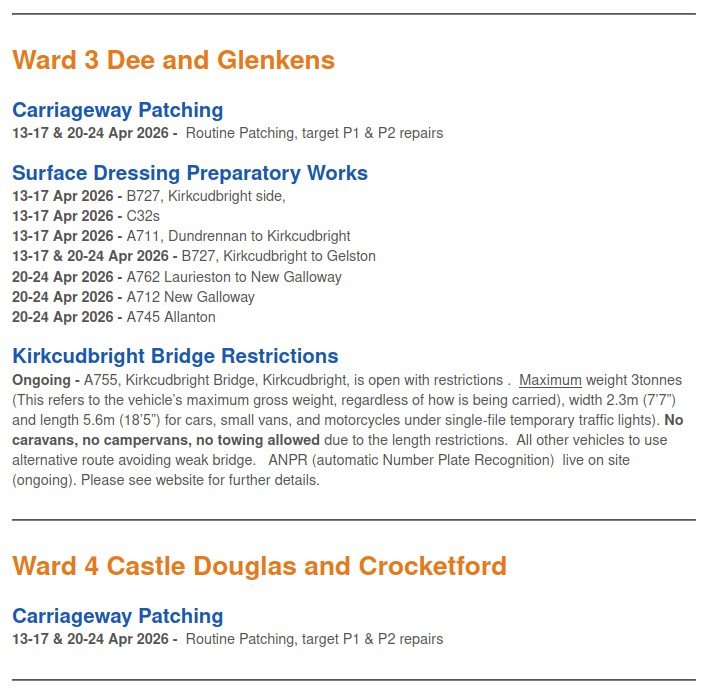 Ward 3 Dee and Glenkens

Carriageway Patching

13-17 & 20-24 Apr 2026 - Routine Patching, target P1 & P2 repairs

Surface Dressing Preparatory Works

13-17 Apr 2026 - B727, Kirkcudbright side,
13-17 Apr 2026 - C32s
13-17 Apr 2026 - A711, Dundrennan to Kirkcudbright
13-17 & 20-24 Apr 2026 - B727, Kirkcudbright to Gelston
20-24 Apr 2026 - A762 Laurieston to New Galloway
20-24 Apr 2026 - A712 New Galloway
20-24 Apr 2026 - A745 Allanton

Kirkcudbright Bridge Restrictions

Ongoing - A755, Kirkcudbright Bridge, Kirkcudbright, is open with restrictions . Maximum weight 3tonnes (This refers to the vehicle's maximum gross weight, regardless of how is being carried), width 2.3m (7'7") and length 5.6m (18'5") for cars, small vans, and motorcycles under single-file temporary traffic lights). No caravans, no campervans, no towing allowed due to the length restrictions. All other vehicles to use alternative route avoiding weak bridge. ANPR (automatic Number Plate Recognition) live on site (ongoing). Please see website for further details.

Ward 4 Castle Douglas and Crocketford

Carriageway Patching

13-17 & 20-24 Apr 2026 - Routine Patching, target P1 & P2 repairs